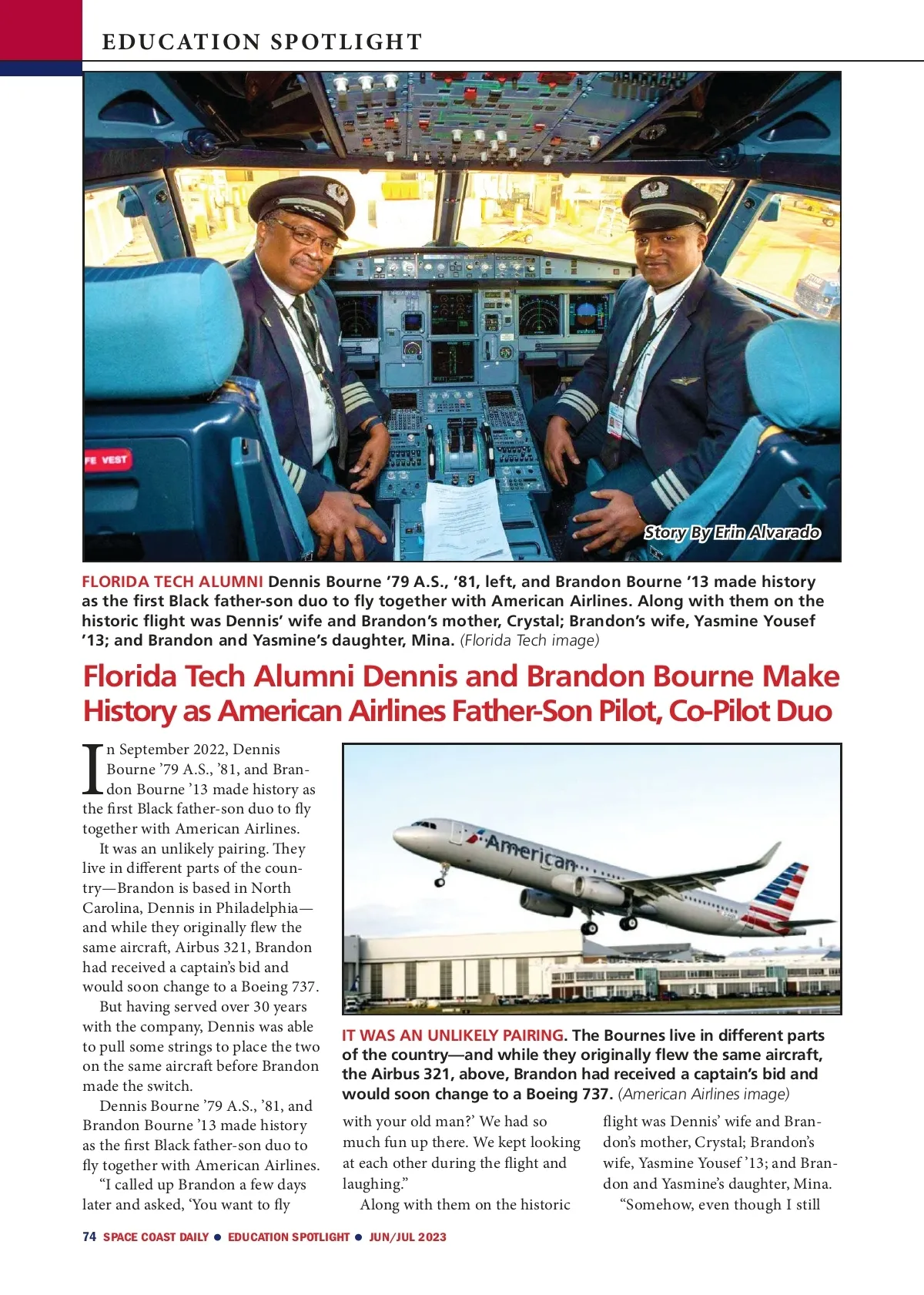 EDUCATION SPOTLIGHT

FE VEST

Story By Erin Alvarado

FLORIDA TECH ALUMNI Dennis Bourne ’79 A.S., ’81, left, and Brandon Bourne ’13 made history as the first Black father-son duo to fly together with American Airlines. Along with them on the historic flight was Dennis’ wife and Brandon’s mother, Crystal; Brandon’s wife, Yasmine Yousef ’13; and Brandon and Yasmine’s daughter, Mina. (Florida Tech image)

Florida Tech Alumni Dennis and Brandon Bourne Make History as American Airlines Father-Son Pilot, Co-Pilot Duo

In September 2022, Dennis Bourne ’79 A.S., ’81, and Brandon Bourne ’13 made history as the first Black father-son duo to fly together with American Airlines.

It was an unlikely pairing. They live in different parts of the country—Brandon is based in North Carolina, Dennis in Philadelphia—and while they originally flew the same aircraft, Airbus 321, Brandon had received a captain’s bid and would soon change to a Boeing 737.

But having served over 30 years with the company, Dennis was able to pull some strings to place the two on the same aircraft before Brandon made the switch.

Dennis Bourne ’79 A.S., ’81, and Brandon Bourne ’13 made history as the first Black father-son duo to fly together with American Airlines.

“I called up Brandon a few days later and asked, ‘You want to fly

American

IT WAS AN UNLIKELY PAIRING. The Bournes live in different parts of the country—and while they originally flew the same aircraft, the Airbus 321, above, Brandon had received a captain’s bid and would soon change to a Boeing 737. (American Airlines image)

with your old man?’ We had so much fun up there. We kept looking at each other during the flight and laughing.”

Along with them on the historic flight was Dennis’ wife and Brandon’s mother, Crystal; Brandon’s wife, Yasmine Yousef ’13; and Brandon and Yasmine’s daughter, Mina.

“Somehow, even though I still

74 SPACE COAST DAILY ● EDUCATION SPOTLIGHT ● JUN/JUL 2023